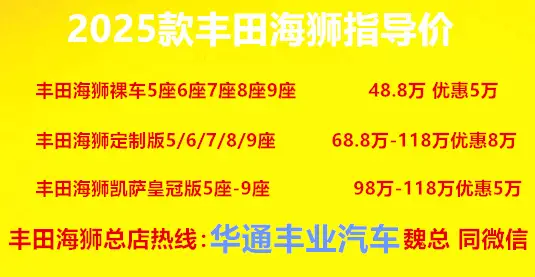 2025款丰田海狮指导价

丰田海狮裸车5座6座7座8座9座 48.8万 优惠5万

丰田海狮定制版5/6/7/8/9座 68.8万-118万优惠8万

丰田海狮凯萨皇冠版5座-9座 98万-118万优惠5万

丰田海狮总店热线：华通丰业汽车 魏总 同微信